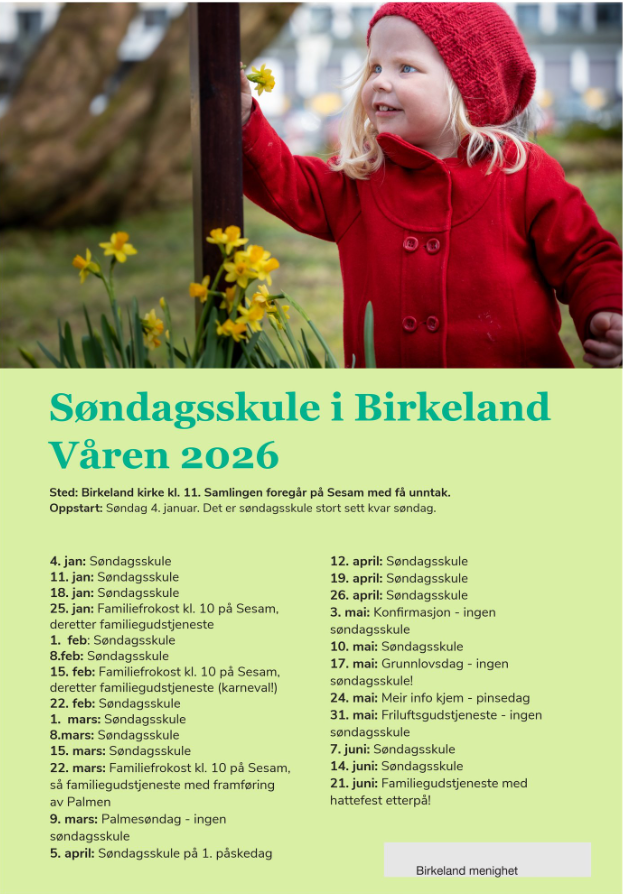 Søndagsskule i Birkeland Våren 2026

Sted: Birkeland kirke kl. 11. Samlingen foregår på Sesam med få unntak.
Oppstart: Søndag 4. januar. Det er søndagsskule stort sett kvar søndag.

4. jan: Søndagsskule
11. jan: Søndagsskule
18. jan: Søndagsskule
25. jan: Familiefrokost kl. 10 på Sesam, deretter familiegudstjeneste
1. feb: Søndagsskule
8.feb: Søndagsskule
15. feb: Familiefrokost kl. 10 på Sesam, deretter familiegudstjeneste (karneval!)
22. feb: Søndagsskule
1. mars: Søndagsskule
8.mars: Søndagsskule
15. mars: Søndagsskule
22. mars: Familiefrokost kl. 10 på Sesam, så familiegudstjeneste med framføring av Palmen
9. mars: Palmesøndag - ingen søndagsskule
5. april: Søndagsskule på 1. påskedag

12. april: Søndagsskule
19. april: Søndagsskule
26. april: Søndagsskule
3. mai: Konfirmasjon - ingen søndagsskule
10. mai: Søndagsskule
17. mai: Grunnlovsdag - ingen søndagsskule!
24. mai: Meir info kjem - pinsedag
31. mai: Friluftsgudstjeneste - ingen søndagsskule
7. juni: Søndagsskule
14. juni: Søndagsskule
21. juni: Familiegudstjeneste med hattefest etterpå!

Birkeland menighet